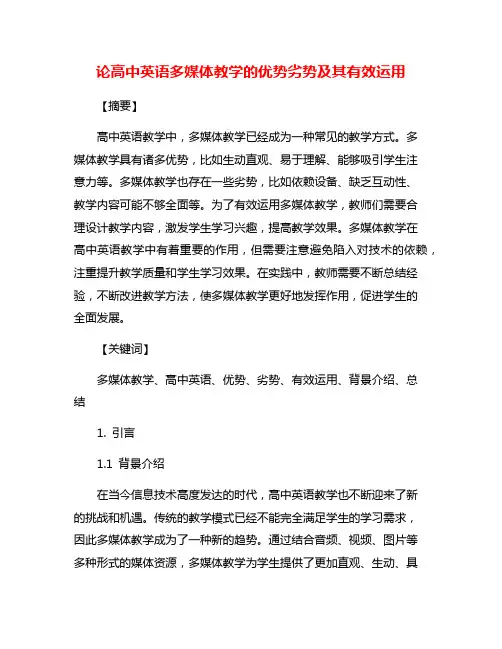 论高中英语多媒体教学的优势劣势及其有效运用

【摘要】

高中英语教学中，多媒体教学已经成为一种常见的教学方式。多媒体教学具有诸多优势，比如生动直观、易于理解、能够吸引学生注意力等。多媒体教学也存在一些劣势，比如依赖设备、缺乏互动性、教学内容可能不够全面等。为了有效运用多媒体教学，教师们需要合理设计教学内容，激发学生学习兴趣，提高教学效果。多媒体教学在高中英语教学中有着重要的作用，但需要注意避免陷入对技术的依赖，注重提升教学质量和学生学习效果。在实践中，教师需要不断总结经验，不断改进教学方法，使多媒体教学更好地发挥作用，促进学生的全面发展。

【关键词】

多媒体教学、高中英语、优势、劣势、有效运用、背景介绍、总结

1. 引言

1.1 背景介绍

在当今信息技术高度发达的时代，高中英语教学也不断迎来了新的挑战和机遇。传统的教学模式已经不能完全满足学生的学习需求，因此多媒体教学成为了一种新的趋势。通过结合音频、视频、图片等多种形式的媒体资源，多媒体教学为学生提供了更加直观、生动、具